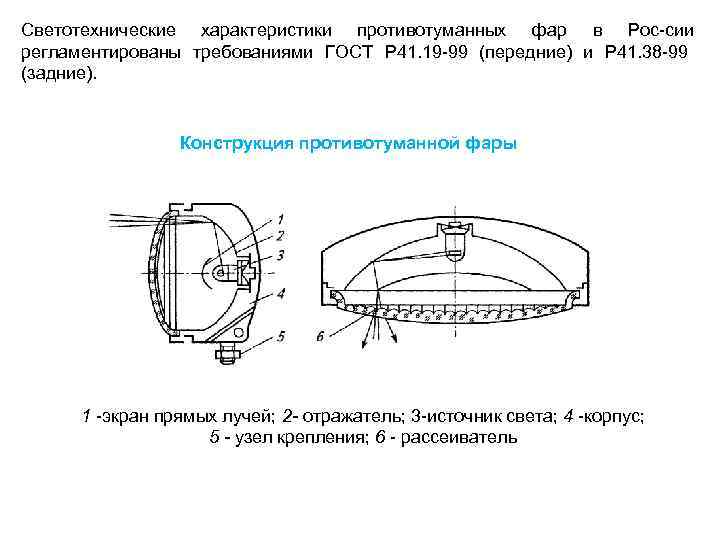 Светотехнические характеристики противотуманных фар в Рос-сии регламентированы требованиями ГОСТ Р41.19-99 (передние) и Р41.38-99 (задние).

Конструкция противотуманной фары

1
2
3
4
5
6

1 -экран прямых лучей; 2- отражатель; 3-источник света; 4 -корпус; 5 - узел крепления; 6 - рассеиватель